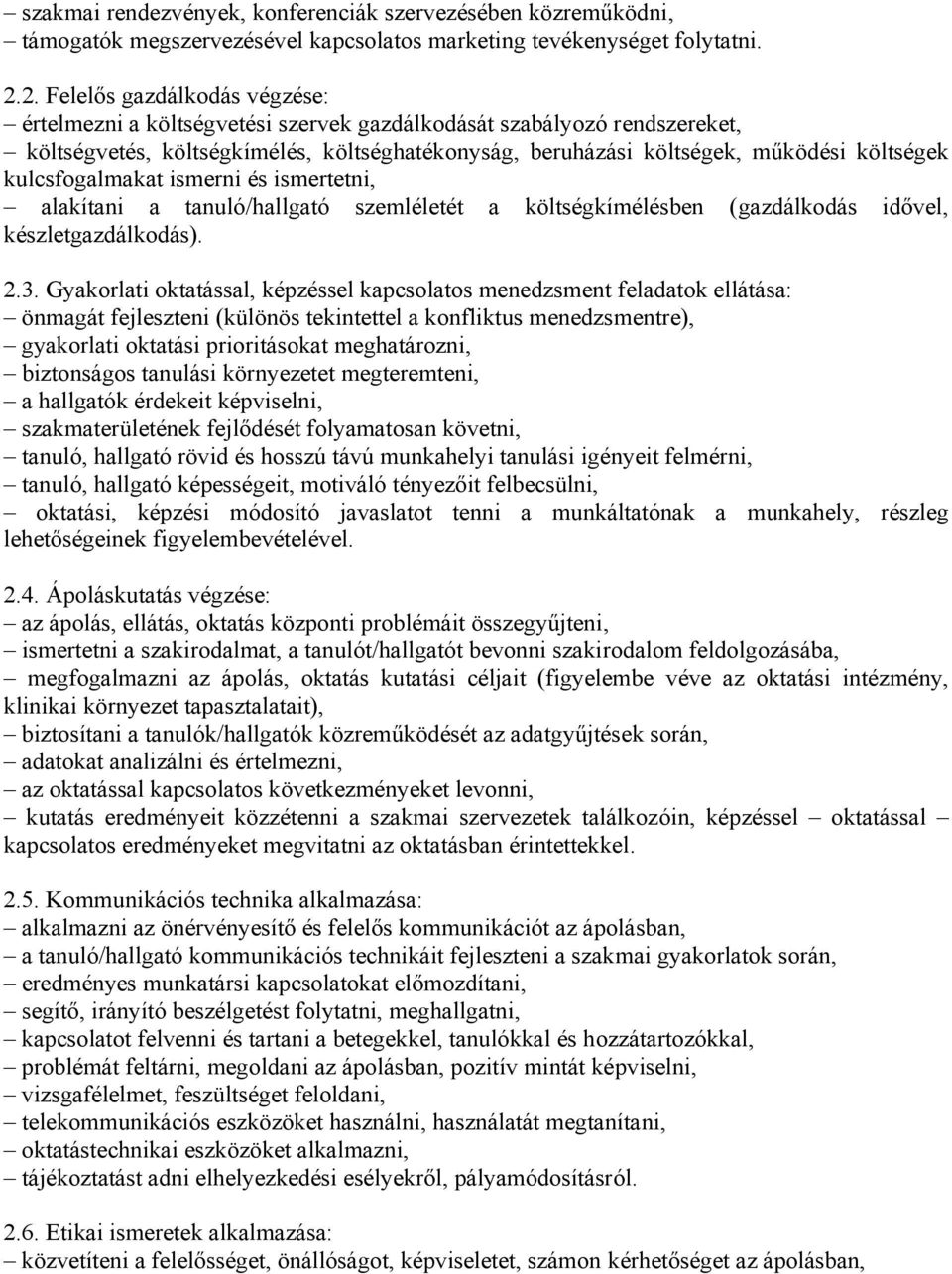 – szakmai rendezvények, konferenciák szervezésében közreműködni,
– támogatók megszervezésével kapcsolatos marketing tevékenységet folytatni.

2.2. Felelős gazdálkodás végzése:
– értelmezni a költségvetési szervek gazdálkodását szabályozó rendszereket,
– költségvetés, költségkímélés, költséghatékonyság, beruházási költségek, működési költségek kulcsfogalmakat ismerni és ismertetni,
– alakítani a tanuló/hallgató szemléletét a költségkímélésben (gazdálkodás idővel, készletgazdálkodás).

2.3. Gyakorlati oktatással, képzéssel kapcsolatos menedzsment feladatok ellátása:
– önmagát fejleszteni (különös tekintettel a konfliktus menedzsmentre),
– gyakorlati oktatási prioritásokat meghatározni,
– biztonságos tanulási környezetet megteremteni,
– a hallgatók érdekeit képviselni,
– szakmaterületének fejlődését folyamatosan követni,
– tanuló, hallgató rövid és hosszú távú munkahelyi tanulási igényeit felmérni,
– tanuló, hallgató képességeit, motiváló tényezőit felbecsülni,
– oktatási, képzési módosító javaslatot tenni a munkáltatónak a munkahely, részleg lehetőségeinek figyelembevételével.

2.4. Ápoláskutatás végzése:
– az ápolás, ellátás, oktatás központi problémáit összegyűjteni,
– ismertetni a szakirodalmat, a tanulót/hallgatót bevonni szakirodalom feldolgozásába,
– megfogalmazni az ápolás, oktatás kutatási céljait (figyelembe véve az oktatási intézmény, klinikai környezet tapasztalatait),
– biztosítani a tanulók/hallgatók közreműködését az adatgyűjtések során,
– adatokat analizálni és értelmezni,
– az oktatással kapcsolatos következményeket levonni,
– kutatás eredményeit közzétenni a szakmai szervezetek találkozóin, képzéssel – oktatással – kapcsolatos eredményeket megvitatni az oktatásban érintettekkel.

2.5. Kommunikációs technika alkalmazása:
– alkalmazni az önérvényesítő és felelős kommunikációt az ápolásban,
– a tanuló/hallgató kommunikációs technikáit fejleszteni a szakmai gyakorlatok során,
– eredményes munkatársi kapcsolatokat előmozdítani,
– segítő, irányító beszélgetést folytatni, meghallgatni,
– kapcsolatot felvenni és tartani a betegekkel, tanulókkal és hozzátartozókkal,
– problémát feltárni, megoldani az ápolásban, pozitív mintát képviselni,
– vizsgafélelmet, feszültséget feloldani,
– telekommunikációs eszközöket használni, használatát megtanítani,
– oktatástechnikai eszközöket alkalmazni,
– tájékoztatást adni elhelyezkedési esélyekről, pályamódosításról.

2.6. Etikai ismeretek alkalmazása:
– közvetíteni a felelősséget, önállóságot, képviseletet, számon kérhetőséget az ápolásban,